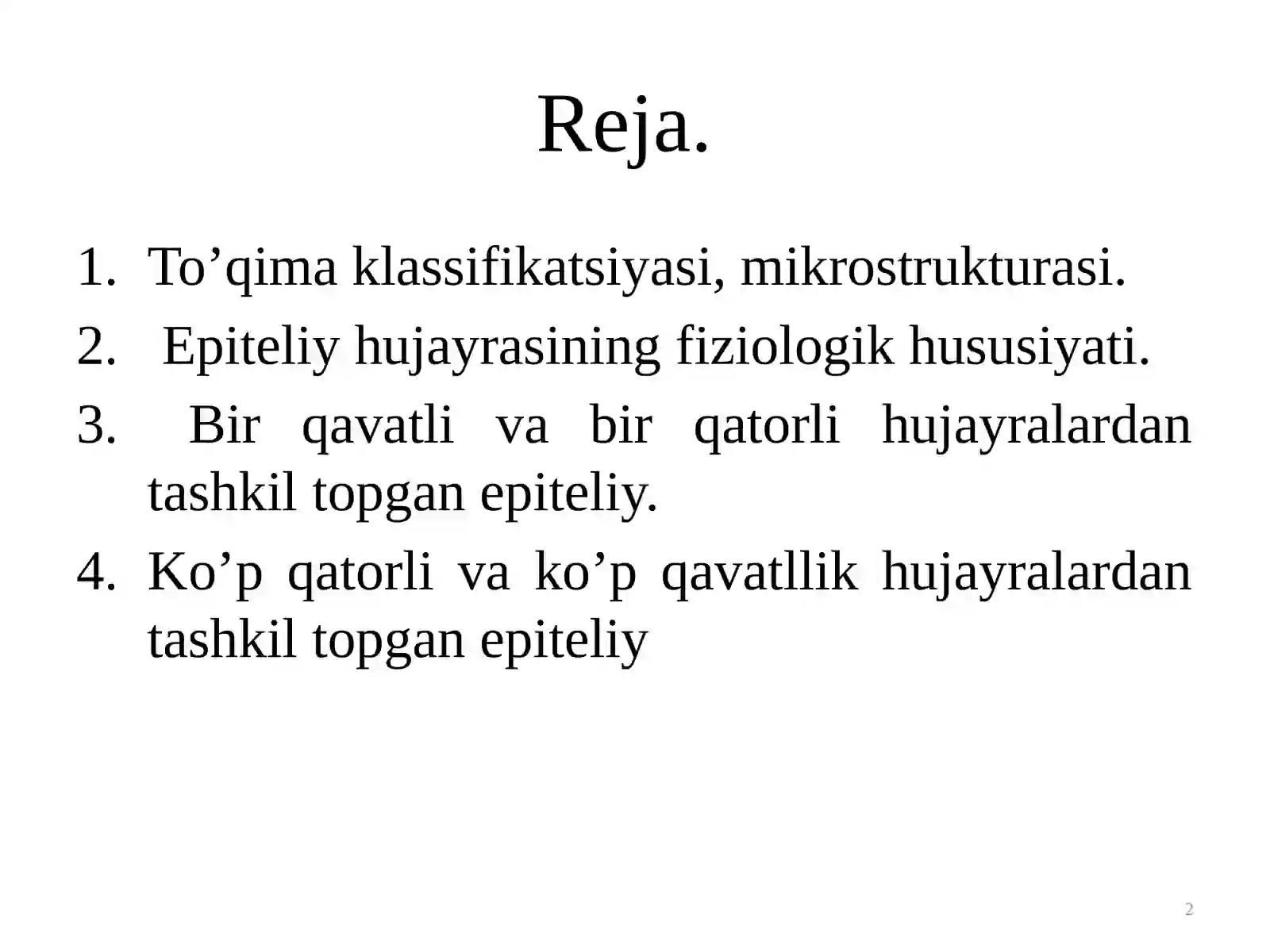 Reja.

1. To’qima klassifikatsiyasi, mikrostrukturasi.
2. Epiteliy hujayrasining fiziologik hususiyati.
3. Bir qavatli va bir qatorli hujayralardan tashkil topgan epiteliy.
4. Ko’p qatorli va ko’p qavatllik hujayralardan tashkil topgan epiteliy

2